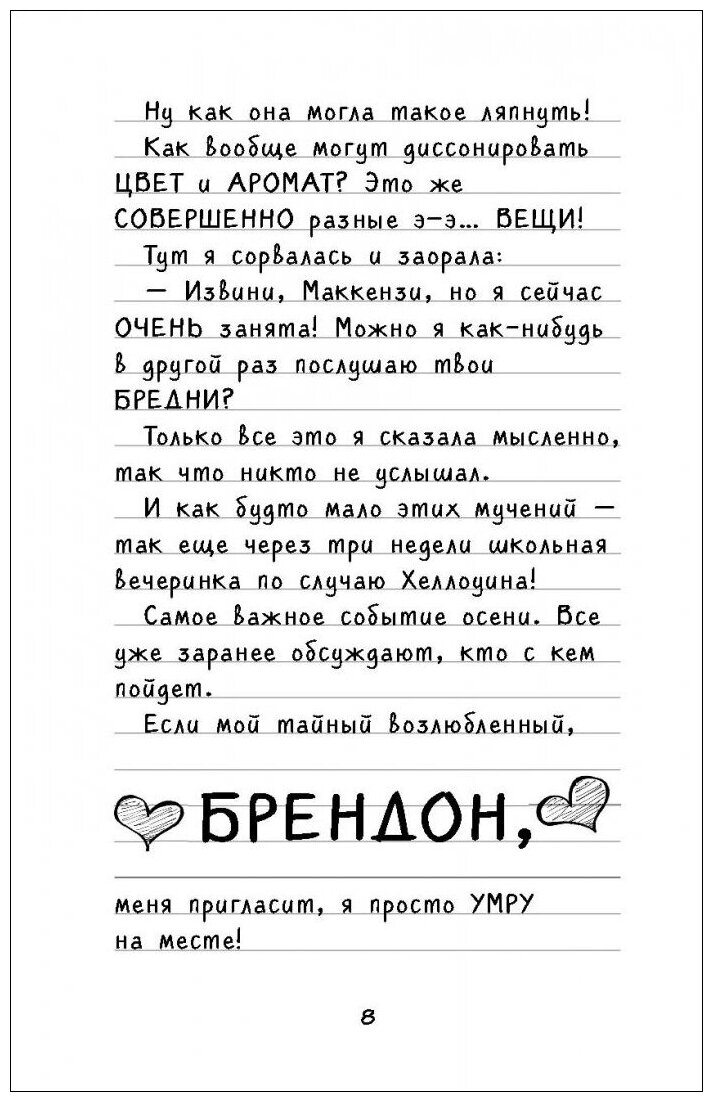 Ну как она могла такое ляпнуть! Как вообще могут диссонировать ЦВЕТ и АРОМАТ? Это же СОВЕРШЕННО разные э-э... ВЕЩИ!

Тут я сорвалась и заорала:

— Извини, Маккензи, но я сейчас ОЧЕНЬ занята! Можно я как-нибудь в другой раз послушаю твои БРЕДНИ?

Только все это я сказала мысленно, так что никто не услышал.

И как будто мало этих мучений — так еще через три недели школьная вечеринка по случаю Хеллоуина!

Самое важное событие осени. Все уже заранее обсуждают, кто с кем пойдет.

Если мой тайный возлюбленный,

БРЕНДОН,

меня пригласит, я просто УМРУ на месте!

8